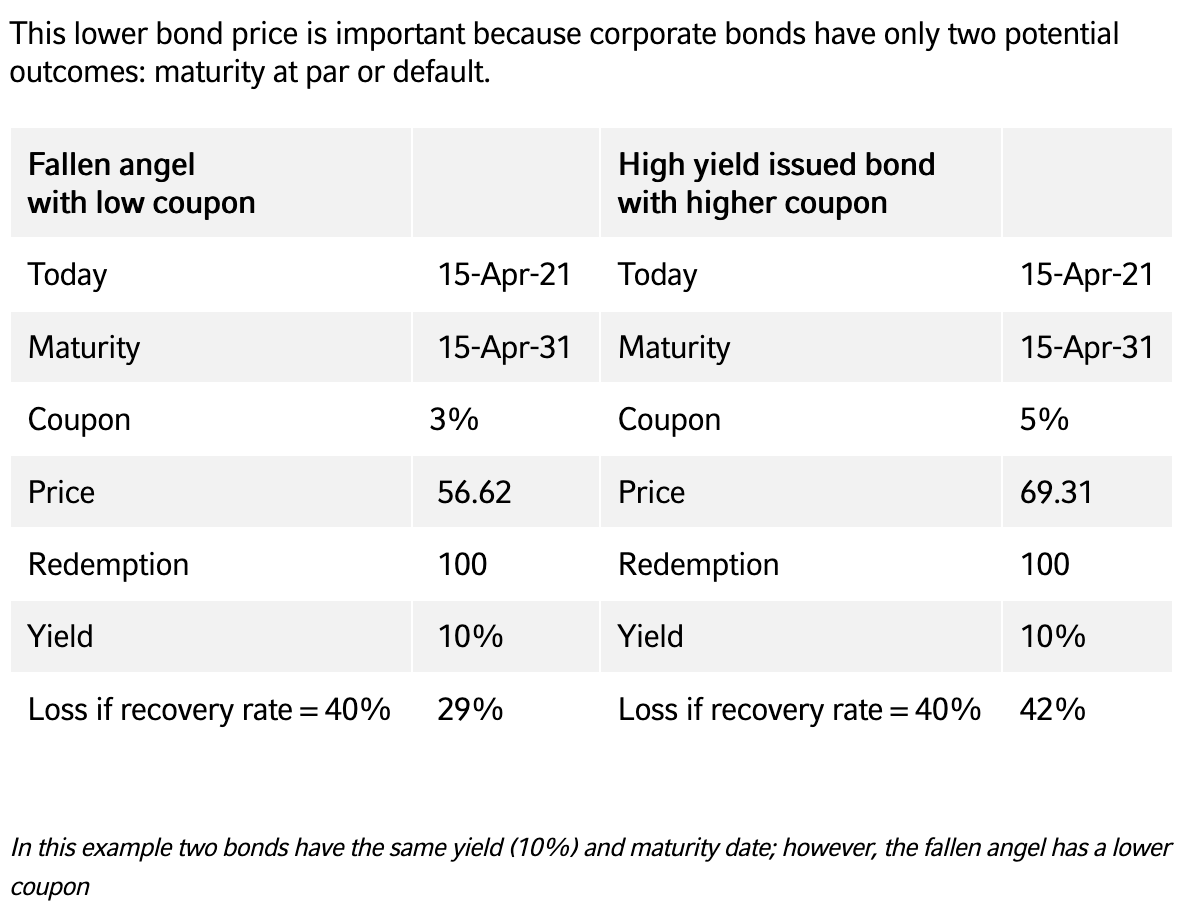 This lower bond price is important because corporate bonds have only two potential outcomes: maturity at par or default.

| Fallen angel with low coupon | | High yield issued bond with higher coupon | |
|---|---|---|---|
| Today | 15-Apr-21 | Today | 15-Apr-21 |
| Maturity | 15-Apr-31 | Maturity | 15-Apr-31 |
| Coupon | 3% | Coupon | 5% |
| Price | 56.62 | Price | 69.31 |
| Redemption | 100 | Redemption | 100 |
| Yield | 10% | Yield | 10% |
| Loss if recovery rate = 40% | 29% | Loss if recovery rate = 40% | 42% |

In this example two bonds have the same yield (10%) and maturity date; however, the fallen angel has a lower coupon